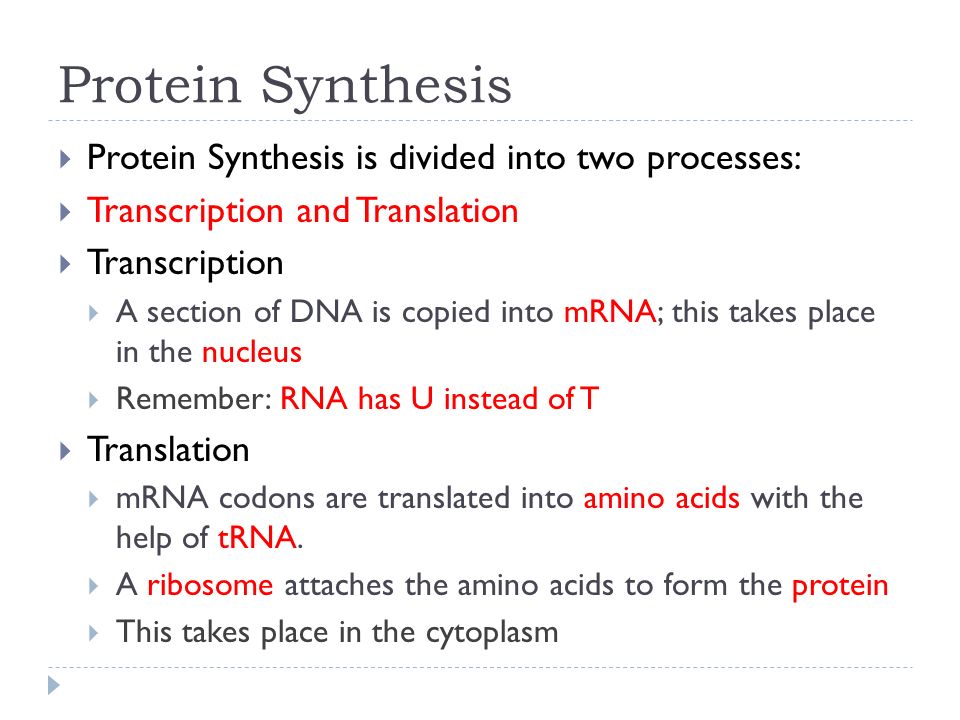 Protein Synthesis

Protein Synthesis is divided into two processes:

Transcription and Translation

Transcription

A section of DNA is copied into mRNA; this takes place in the nucleus

Remember: RNA has U instead of T

Translation

mRNA codons are translated into amino acids with the help of tRNA.

A ribosome attaches the amino acids to form the protein

This takes place in the cytoplasm